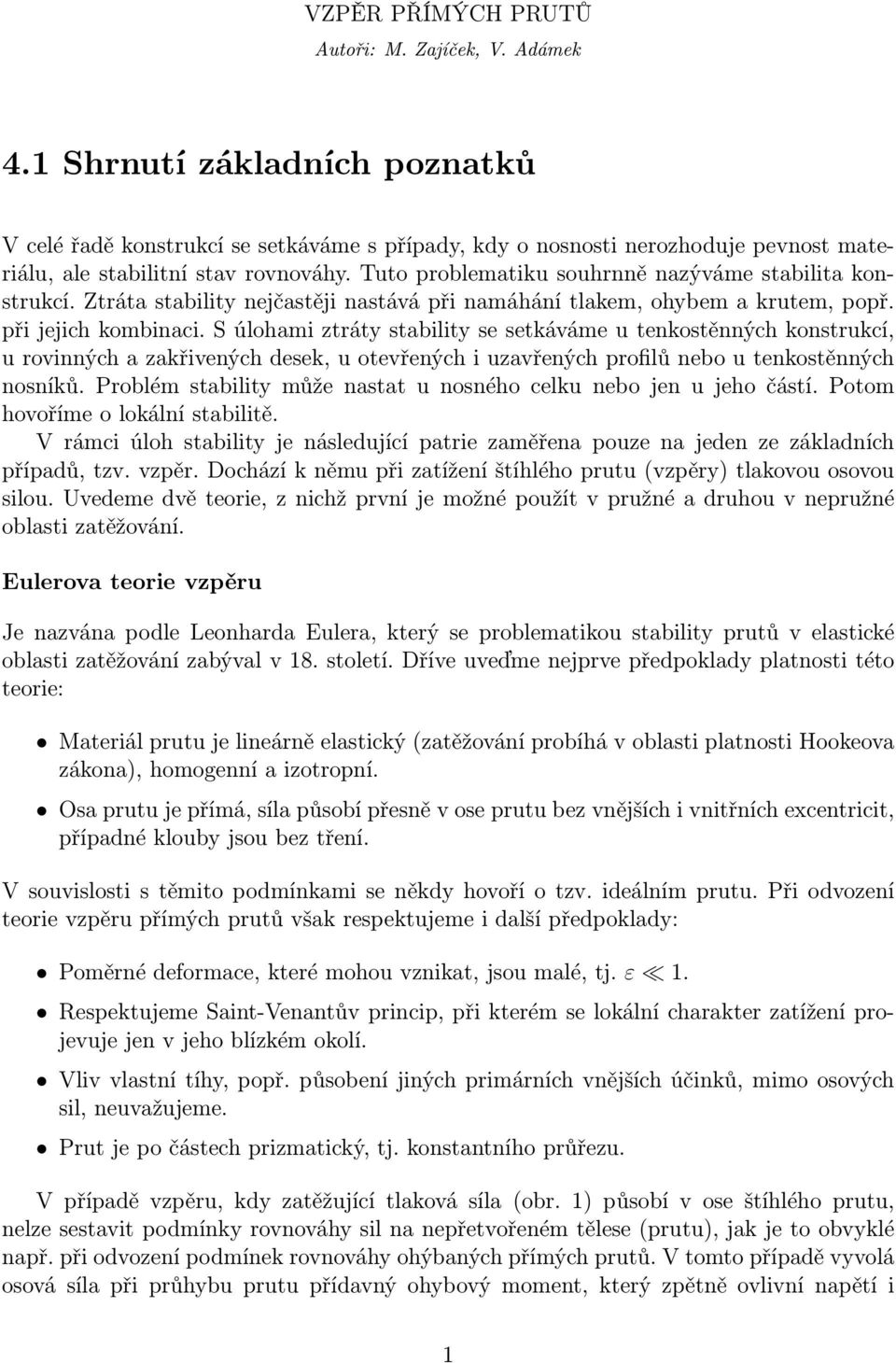 VZPĚR PŘÍMÝCH PRUTŮ
Autoři: M. Zajíček, V. Adámek

4.1 Shrnutí základních poznatků

V celé řadě konstrukcí se setkáváme s případy, kdy o nosnosti nerozhoduje pevnost materiálu, ale stabilitní stav rovnováhy. Tuto problematiku souhrnně nazýváme stabilita konstrukcí. Ztráta stability nejčastěji nastává při namáhání tlakem, ohybem a krutem, popř. při jejich kombinaci. S úlohami ztráty stability se setkáváme u tenkostěnných konstrukcí, u rovinných a zakřivených desek, u otevřených i uzavřených profilů nebo u tenkostěnných nosníků. Problém stability může nastat u nosného celku nebo jen u jeho částí. Potom hovoříme o lokální stabilitě.

V rámci úloh stability je následující patrie zaměřena pouze na jeden ze základních případů, tzv. vzpěr. Dochází k němu při zatížení štíhlého prutu (vzpěry) tlakovou osovou silou. Uvedeme dvě teorie, z nichž první je možné použít v pružné a druhou v nepružné oblasti zatěžování.

Eulerova teorie vzpěru

Je nazvána podle Leonharda Eulera, který se problematikou stability prutů v elastické oblasti zatěžování zabýval v 18. století. Dříve uveďme nejprve předpoklady platnosti této teorie:

• Materiál prutu je lineárně elastický (zatěžování probíhá v oblasti platnosti Hookeova zákona), homogenní a izotropní.

• Osa prutu je přímá, síla působí přesně v ose prutu bez vnějších i vnitřních excentricit, případné klouby jsou bez tření.

V souvislosti s těmito podmínkami se někdy hovoří o tzv. ideálním prutu. Při odvození teorie vzpěru přímých prutů však respektujeme i další předpoklady:

• Poměrné deformace, které mohou vznikat, jsou malé, tj. $\varepsilon \ll 1$.

• Respektujeme Saint-Venantův princip, při kterém se lokální charakter zatížení projevuje jen v jeho blízkém okolí.

• Vliv vlastní tíhy, popř. působení jiných primárních vnějších účinků, mimo osových sil, neuvažujeme.

• Prut je po částech prizmatický, tj. konstantního průřezu.

V případě vzpěru, kdy zatěžující tlaková síla (obr. 1) působí v ose štíhlého prutu, nelze sestavit podmínky rovnováhy sil na nepřetvořeném tělese (prutu), jak je to obvyklé např. při odvození podmínek rovnováhy ohýbaných přímých prutů. V tomto případě vyvolá osová síla při průhybu prutu přídavný ohybový moment, který zpětně ovlivní napětí i

1